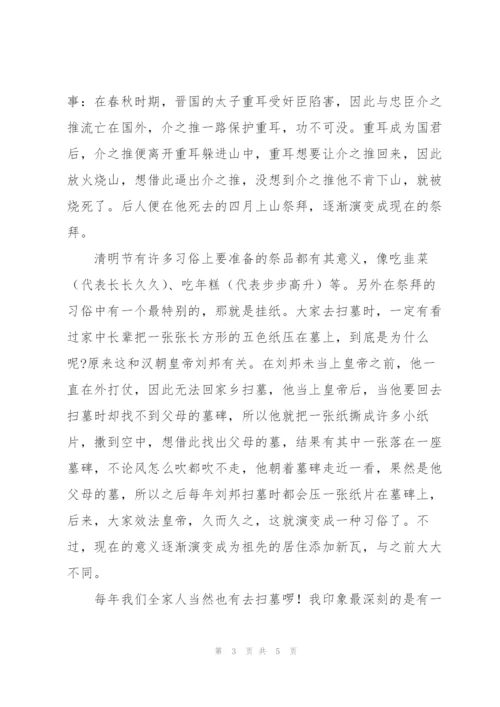 事：在春秋时期，晋国的太子重耳受奸臣陷害，因此与忠臣介之推流亡在国外，介之推一路保护重耳，功不可没。重耳成为国君后，介之推便离开重耳躲进山中，重耳想要让介之推回来，因此放火烧山，想借此逼出介之推，没想到介之推他不肯下山，就被烧死了。后人便在他死去的四月上山祭拜，逐渐演变成现在的祭拜。

清明节有许多习俗上要准备的祭品都有其意义，像吃韭菜（代表长长久久）、吃年糕（代表步步高升）等。另外在祭拜的习俗中有一个最特别的，那就是挂纸。大家去扫墓时，一定有看过家中长辈把一张张长方形的五色纸压在墓上，到底是为什么呢?原来这和汉朝皇帝刘邦有关。在刘邦未当上皇帝之前，他一直在外打仗，因此无法回家乡扫墓，他当上皇帝后，当他要回去扫墓时却找不到父母的墓碑，所以他就把一张纸撕成许多小纸片，撒到空中，想借此找出父母的墓，结果有其中一张落在一座墓碑，不论风怎么吹都吹不走，他朝着墓碑走近一看，果然是他父母的墓，所以之后每年刘邦扫墓时都会压一张纸片在墓碑上，后来，大家效法皇帝，久而久之，这就演变成一种习俗了。不过，现在的意义逐渐演变成为祖先的居住添加新瓦，与之前大大不同。

每年我们全家人当然也有去扫墓啰！我印象最深刻的是有一

第 3 页 共 5 页